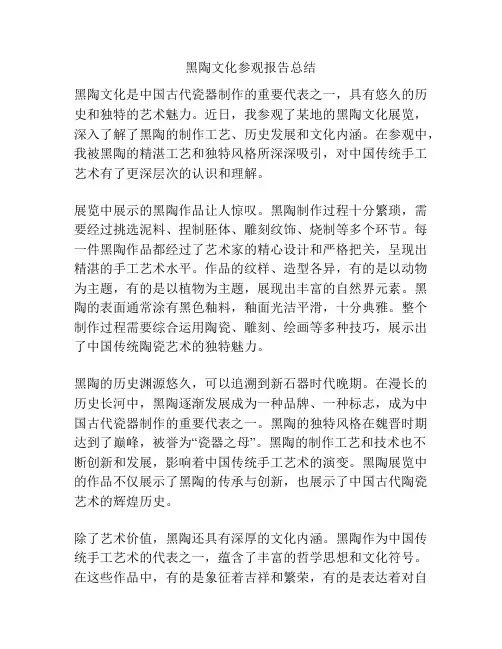 黑陶文化参观报告总结

黑陶文化是中国古代瓷器制作的重要代表之一，具有悠久的历史和独特的艺术魅力。近日，我参观了某地的黑陶文化展览，深入了解了黑陶的制作工艺、历史发展和文化内涵。在参观中，我被黑陶的精湛工艺和独特风格所深深吸引，对中国传统手工艺术有了更深层次的认识和理解。

展览中展示的黑陶作品让人惊叹。黑陶制作过程十分繁琐，需要经过挑选泥料、捏制胚体、雕刻纹饰、烧制等多个环节。每一件黑陶作品都经过了艺术家的精心设计和严格把关，呈现出精湛的手工艺术水平。作品的纹样、造型各异，有的是以动物为主题，有的是以植物为主题，展现出丰富的自然界元素。黑陶的表面通常涂有黑色釉料，釉面光洁平滑，十分典雅。整个制作过程需要综合运用陶瓷、雕刻、绘画等多种技巧，展示出了中国传统陶瓷艺术的独特魅力。

黑陶的历史渊源悠久，可以追溯到新石器时代晚期。在漫长的历史长河中，黑陶逐渐发展成为一种品牌、一种标志，成为中国古代瓷器制作的重要代表之一。黑陶的独特风格在魏晋时期达到了巅峰，被誉为“瓷器之母”。黑陶的制作工艺和技术也不断创新和发展，影响着中国传统手工艺术的演变。黑陶展览中的作品不仅展示了黑陶的传承与创新，也展示了中国古代陶瓷艺术的辉煌历史。

除了艺术价值，黑陶还具有深厚的文化内涵。黑陶作为中国传统手工艺术的代表之一，蕴含了丰富的哲学思想和文化符号。在这些作品中，有的是象征着吉祥和繁荣，有的是表达着对自